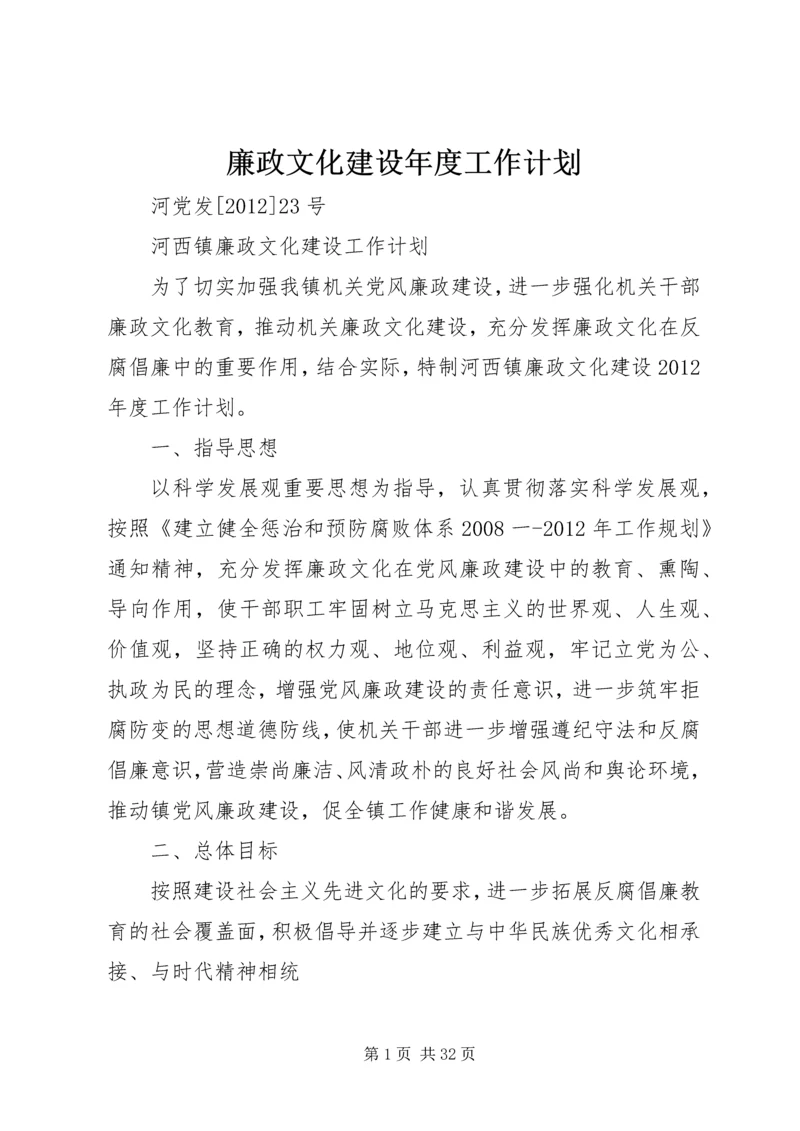 廉政文化建设年度工作计划

河党发[2012]23 号

河西镇廉政文化建设工作计划

为了切实加强我镇机关党风廉政建设，进一步强化机关干部廉政文化教育，推动机关廉政文化建设，充分发挥廉政文化在反腐倡廉中的重要作用，结合实际，特制河西镇廉政文化建设 2012 年度工作计划。

一、指导思想

以科学发展观重要思想为指导，认真贯彻落实科学发展观，按照《建立健全惩治和预防腐败体系 2008 —-2012 年工作规划》通知精神，充分发挥廉政文化在党风廉政建设中的教育、熏陶、导向作用，使干部职工牢固树立马克思主义的世界观、人生观、价值观，坚持正确的权力观、地位观、利益观，牢记立党为公、执政为民的理念，增强党风廉政建设的责任意识，进一步筑牢拒腐防变的思想道德防线，使机关干部进一步增强遵纪守法和反腐倡廉意识，营造崇尚廉洁、风清政朴的良好社会风尚和舆论环境，推动镇党风廉政建设，促全镇工作健康和谐发展。

二、总体目标

按照建设社会主义先进文化的要求，进一步拓展反腐倡廉教育的社会覆盖面，积极倡导并逐步建立与中华民族优秀文化相承接、与时代精神相统

第 1 页 共 32 页